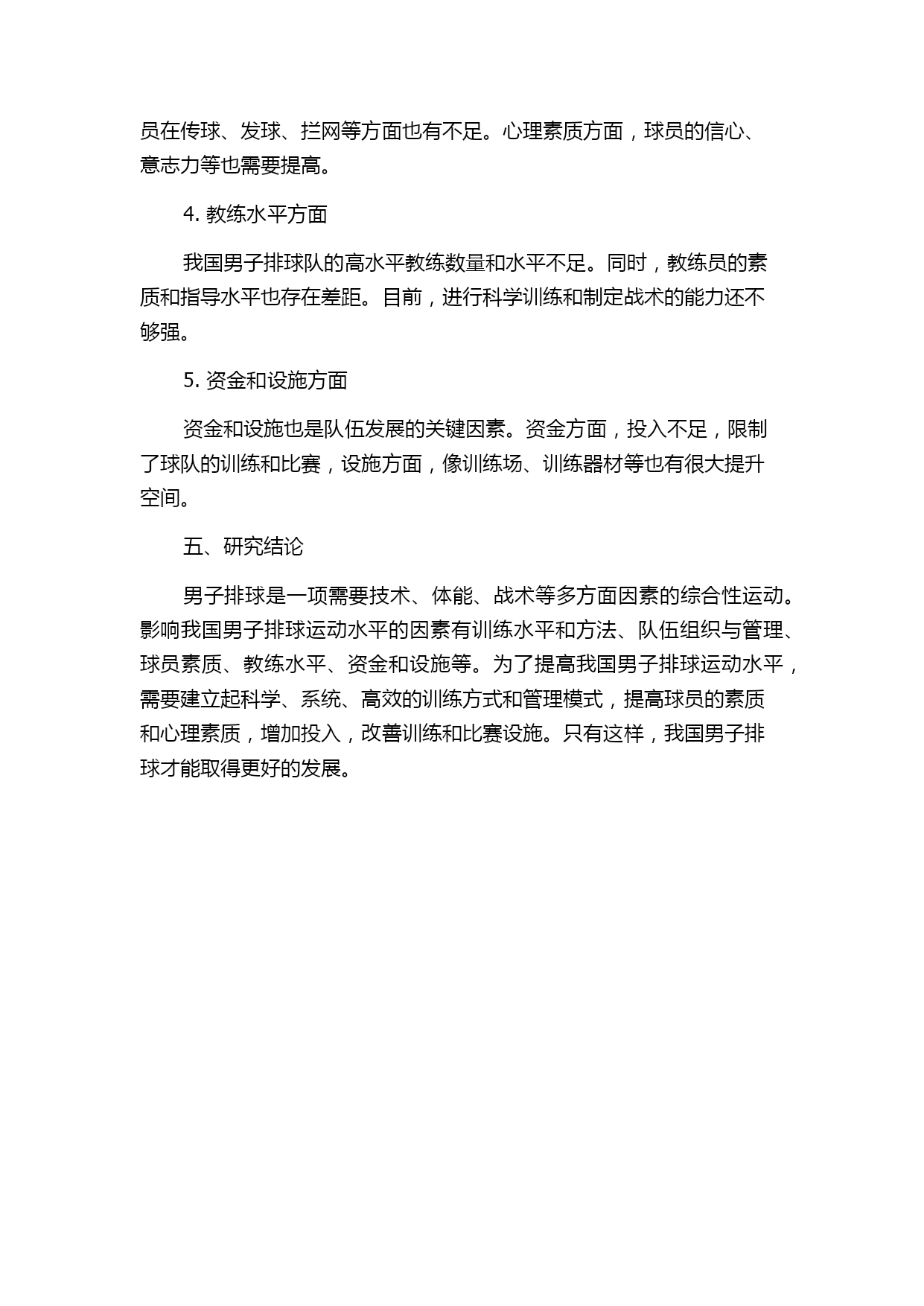 员在传球、发球、拦网等方面也有不足。心理素质方面，球员的信心、意志力等也需要提高。

4. 教练水平方面

我国男子排球队的高水平教练数量和水平不足。同时，教练员的素质和指导水平也存在差距。目前，进行科学训练和制定战术的能力还不够强。

5. 资金和设施方面

资金和设施也是队伍发展的关键因素。资金方面，投入不足，限制了球队的训练和比赛，设施方面，像训练场、训练器材等也有很大提升空间。

五、研究结论

男子排球是一项需要技术、体能、战术等多方面因素的综合性运动。影响我国男子排球运动水平的因素有训练水平和方法、队伍组织与管理、球员素质、教练水平、资金和设施等。为了提高我国男子排球运动水平，需要建立起科学、系统、高效的训练方式和管理模式，提高球员的素质和心理素质，增加投入，改善训练和比赛设施。只有这样，我国男子排球才能取得更好的发展。